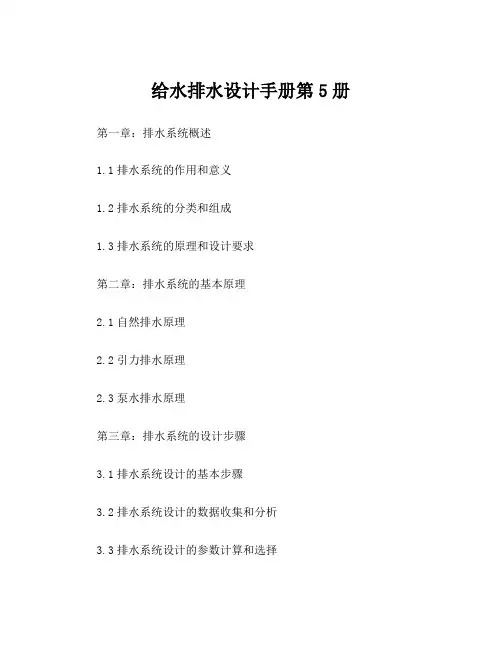 给水排水设计手册第 5 册

第一章：排水系统概述

1.1 排水系统的作用和意义

1.2 排水系统的分类和组成

1.3 排水系统的原理和设计要求

第二章：排水系统的基本原理

2.1 自然排水原理

2.2 引力排水原理

2.3 泵水排水原理

第三章：排水系统的设计步骤

3.1 排水系统设计的基本步骤

3.2 排水系统设计的数据收集和分析

3.3 排水系统设计的参数计算和选择